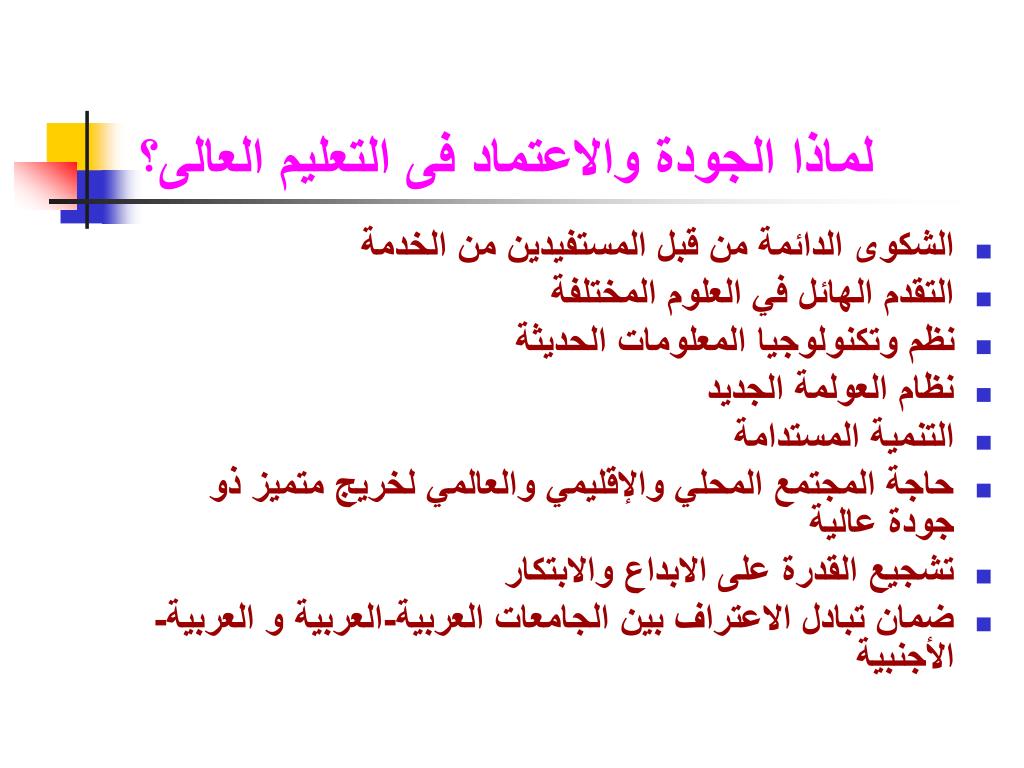 لماذا الجودة والاعتماد فى التعليم العالى؟

- الشكوى الدائمة من قبل المستفيدين من الخدمة
- التقدم الهائل في العلوم المختلفة
- نظم وتكنولوجيا المعلومات الحديثة
- نظام العولمة الجديد
- التنمية المستدامة
- حاجة المجتمع المحلي والإقليمي والعالمي لخريج متميز ذو جودة عالية
- تشجيع القدرة على الابداع والابتكار
- ضمان تبادل الاعتراف بين الجامعات العربية-العربية و العربية-الأجنبية